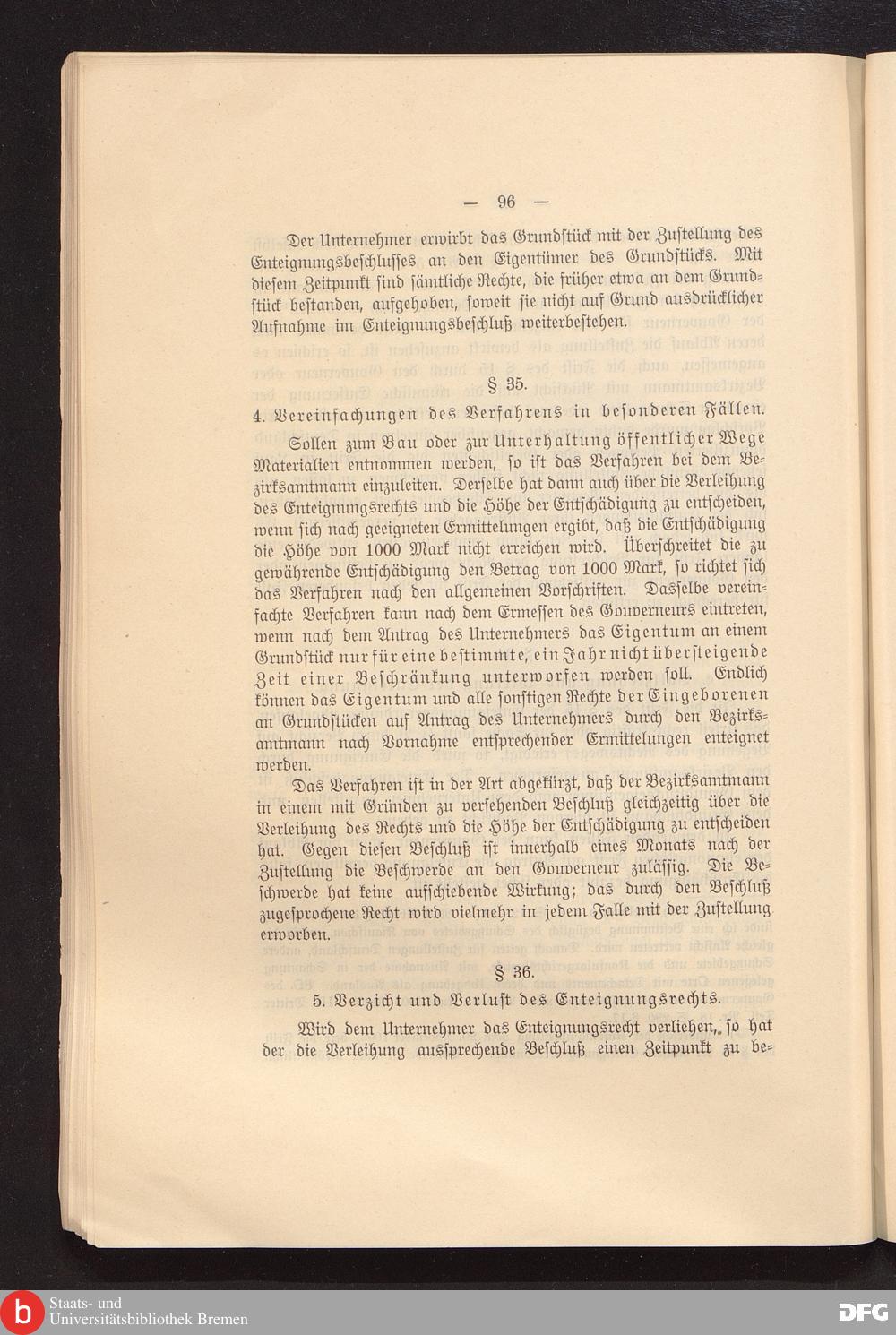 — 96 —

Der Unternehmer erwirbt das Grundstück mit der Zustellung des Enteignungsbeschlusses an den Eigentümer des Grundstücks. Mit diesem Zeitpunkt sind sämtliche Rechte, die früher etwa an dem Grundstück bestanden, aufgehoben, soweit sie nicht auf Grund ausdrücklicher Aufnahme im Enteignungsbeschluß weiterbestehen.

§ 35.
4. Vereinfachungen des Verfahrens in besonderen Fällen.

Sollen zum Bau oder zur Unterhaltung öffentlicher Wege Materialien entnommen werden, so ist das Verfahren bei dem Bezirksamtmann einzuleiten. Derselbe hat dann auch über die Verleihung des Enteignungsrechts und die Höhe der Entschädigung zu entscheiden, wenn sich nach geeigneten Ermittelungen ergibt, daß die Entschädigung die Höhe von 1000 Mark nicht erreichen wird. Überschreitet die zu gewährende Entschädigung den Betrag von 1000 Mark, so richtet sich das Verfahren nach den allgemeinen Vorschriften. Dasselbe vereinfachte Verfahren kann nach dem Ermessen des Gouverneurs eintreten, wenn nach dem Antrag des Unternehmers das Eigentum an einem Grundstück nur für eine bestimmte, ein Jahr nicht übersteigende Zeit einer Beschränkung unterworfen werden soll. Endlich können das Eigentum und alle sonstigen Rechte der Eingeborenen an Grundstücken auf Antrag des Unternehmers durch den Bezirksamtmann nach Vornahme entsprechender Ermittelungen enteignet werden.

Das Verfahren ist in der Art abgekürzt, daß der Bezirksamtmann in einem mit Gründen zu versehenden Beschluß gleichzeitig über die Verleihung des Rechts und die Höhe der Entschädigung zu entscheiden hat. Gegen diesen Beschluß ist innerhalb eines Monats nach der Zustellung die Beschwerde an den Gouverneur zulässig. Die Beschwerde hat keine aufschiebende Wirkung; das durch den Beschluß zugesprochene Recht wird vielmehr in jedem Falle mit der Zustellung erworben.

§ 36.
5. Verzicht und Verlust des Enteignungsrechts.

Wird dem Unternehmer das Enteignungsrecht verliehen, so hat der die Verleihung aussprechende Beschluß einen Zeitpunkt zu be-

Staats- und
Universitätsbibliothek Bremen
DFG